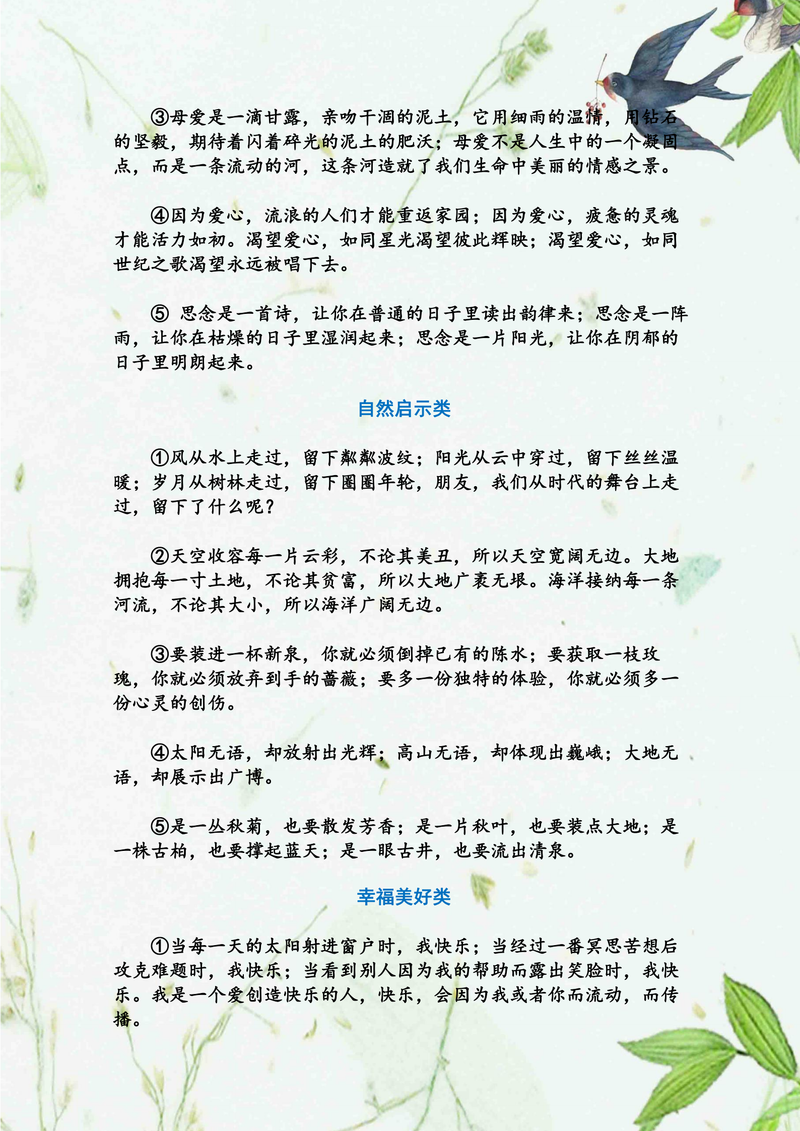 ③母爱是一滴甘露，亲吻干涸的泥土，它用细雨的温情，用钻石的坚毅，期待着闪着碎光的泥土的肥沃；母爱不是人生中的一个凝固点，而是一条流动的河，这条河造就了我们生命中美丽的情感之景。

④因为爱心，流浪的人们才能重返家园；因为爱心，疲惫的灵魂才能活力如初。渴望爱心，如同星光渴望彼此辉映；渴望爱心，如同世纪之歌渴望永远被唱下去。

⑤ 思念是一首诗，让你在普通的日子里读出韵律来；思念是一阵雨，让你在枯燥的日子里湿润起来；思念是一片阳光，让你在阴郁的日子里明朗起来。

自然启示类

①风从水上走过，留下粼粼波纹；阳光从云中穿过，留下丝丝温暖；岁月从树林走过，留下圈圈年轮，朋友，我们从时代的舞台上走过，留下了什么呢？

②天空收容每一片云彩，不论其美丑，所以天空宽阔无边。大地拥抱每一寸土地，不论其贫富，所以大地广袤无垠。海洋接纳每一条河流，不论其大小，所以海洋广阔无边。

③要装进一杯新泉，你就必须倒掉已有的陈水；要获取一枝玫瑰，你就必须放弃到手的蔷薇；要多一份独特的体验，你就必须多一份心灵的创伤。

④太阳无语，却放射出光辉；高山无语，却体现出巍峨；大地无语，却展示出广博。

⑤是一丛秋菊，也要散发芳香；是一片秋叶，也要装点大地；是一株古柏，也要撑起蓝天；是一眼古井，也要流出清泉。

幸福美好类

①当每一天的太阳射进窗户时，我快乐；当经过一番冥思苦想后攻克难题时，我快乐；当看到别人因为我的帮助而露出笑脸时，我快乐。我是一个爱创造快乐的人，快乐，会因为我或者你而流动，而传播。